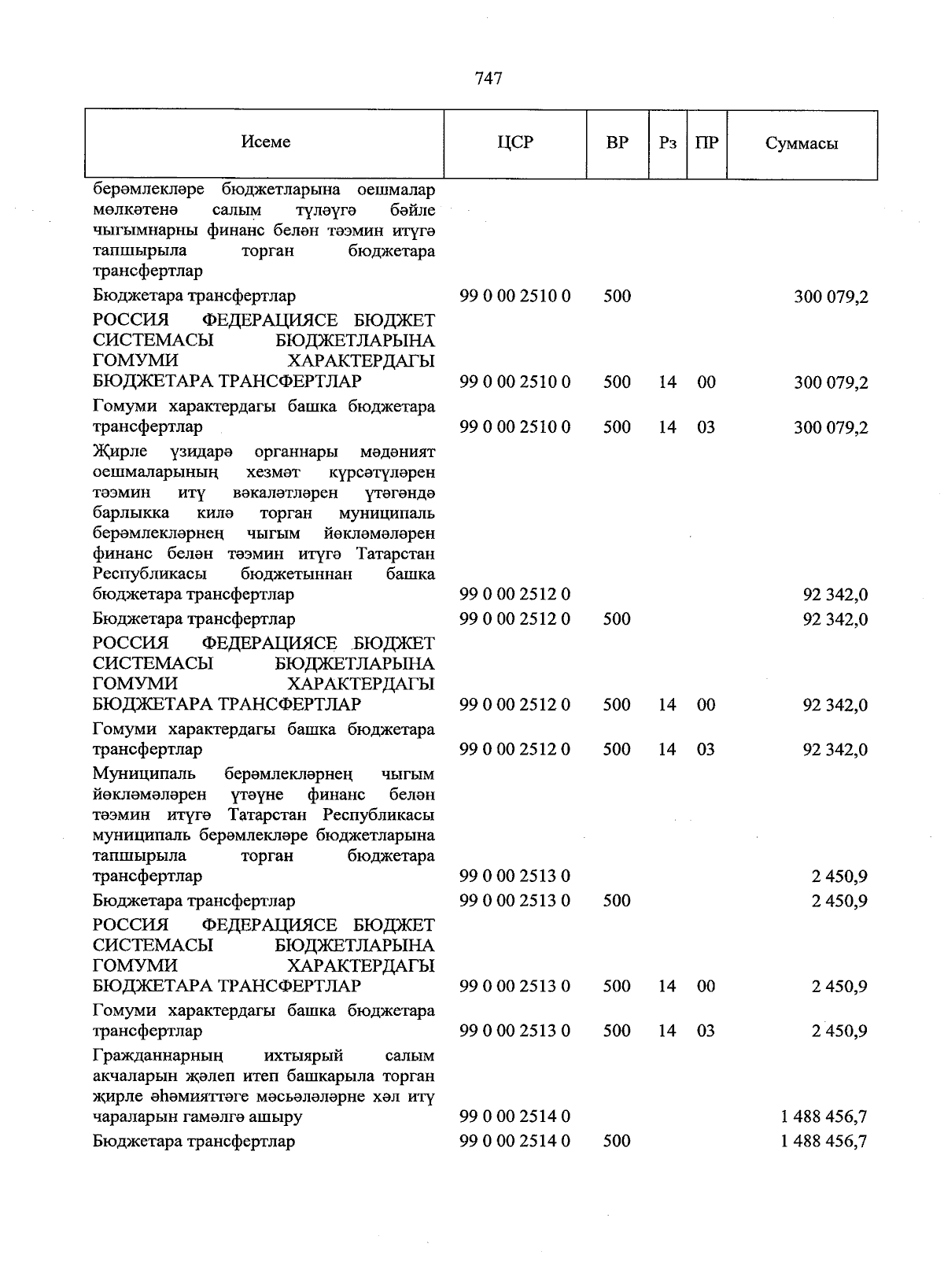 747

| Исеме | ЦСР | ВР | Рз | ПР | Суммасы |
|---|---|---|---|---|---|
| берәмлекләре бюджетларына оешмалар мөлкәтенә салым түләүгә бәйле чыгымнарны финанс белән тәэмин итүгә тапшырыла торган бюджетара трансфертлар | | | | | |
| Бюджетара трансфертлар | 99 0 00 2510 0 | 500 | | | 300 079,2 |
| РОССИЯ ФЕДЕРАЦИЯСЕ БЮДЖЕТ СИСТЕМАСЫ БЮДЖЕТЛАРЫНА ГОМУМИ ХАРАКТЕРДАГЫ БЮДЖЕТАРА ТРАНСФЕРТЛАР | 99 0 00 2510 0 | 500 | 14 | 00 | 300 079,2 |
| Гомуми характердагы башка бюджетара трансфертлар | 99 0 00 2510 0 | 500 | 14 | 03 | 300 079,2 |
| Җирле үзидарә органнары мәдәният оешмаларының хезмәт күрсәтүләрен тәэмин итү вәкаләтләрен үтәгәндә барлыкка килә торган муниципаль берәмлекләрнең чыгым йөкләмәләрен финанс белән тәэмин итүгә Татарстан Республикасы бюджетыннан башка бюджетара трансфертлар | 99 0 00 2512 0 | | | | 92 342,0 |
| Бюджетара трансфертлар | 99 0 00 2512 0 | 500 | | | 92 342,0 |
| РОССИЯ ФЕДЕРАЦИЯСЕ БЮДЖЕТ СИСТЕМАСЫ БЮДЖЕТЛАРЫНА ГОМУМИ ХАРАКТЕРДАГЫ БЮДЖЕТАРА ТРАНСФЕРТЛАР | 99 0 00 2512 0 | 500 | 14 | 00 | 92 342,0 |
| Гомуми характердагы башка бюджетара трансфертлар | 99 0 00 2512 0 | 500 | 14 | 03 | 92 342,0 |
| Муниципаль берәмлекләрнең чыгым йөкләмәләрен үтәүне финанс белән тәэмин итүгә Татарстан Республикасы муниципаль берәмлекләре бюджетларына тапшырыла торган бюджетара трансфертлар | 99 0 00 2513 0 | | | | 2 450,9 |
| Бюджетара трансфертлар | 99 0 00 2513 0 | 500 | | | 2 450,9 |
| РОССИЯ ФЕДЕРАЦИЯСЕ БЮДЖЕТ СИСТЕМАСЫ БЮДЖЕТЛАРЫНА ГОМУМИ ХАРАКТЕРДАГЫ БЮДЖЕТАРА ТРАНСФЕРТЛАР | 99 0 00 2513 0 | 500 | 14 | 00 | 2 450,9 |
| Гомуми характердагы башка бюджетара трансфертлар | 99 0 00 2513 0 | 500 | 14 | 03 | 2 450,9 |
| Гражданнарның ихтыярый салым акчаларын җәлеп итеп башкарыла торган җирле әһәмияттәге мәсьәләләрне хәл итү чараларын гамәлгә ашыру | 99 0 00 2514 0 | | | | 1 488 456,7 |
| Бюджетара трансфертлар | 99 0 00 2514 0 | 500 | | | 1 488 456,7 |